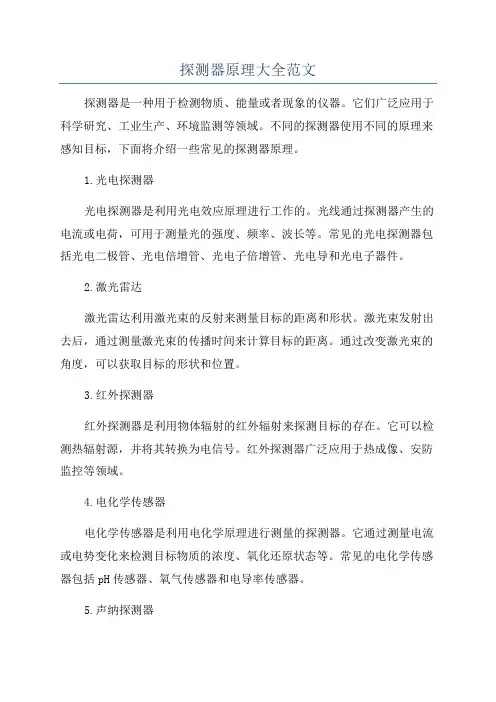 探测器原理大全范文

探测器是一种用于检测物质、能量或者现象的仪器。它们广泛应用于科学研究、工业生产、环境监测等领域。不同的探测器使用不同的原理来感知目标，下面将介绍一些常见的探测器原理。

1.光电探测器

光电探测器是利用光电效应原理进行工作的。光线通过探测器产生的电流或电荷，可用于测量光的强度、频率、波长等。常见的光电探测器包括光电二极管、光电倍增管、光电子倍增管、光电导和光电子器件。

2.激光雷达

激光雷达利用激光束的反射来测量目标的距离和形状。激光束发射出去后，通过测量激光束的传播时间来计算目标的距离。通过改变激光束的角度，可以获取目标的形状和位置。

3.红外探测器

红外探测器是利用物体辐射的红外辐射来探测目标的存在。它可以检测热辐射源，并将其转换为电信号。红外探测器广泛应用于热成像、安防监控等领域。

4.电化学传感器

电化学传感器是利用电化学原理进行测量的探测器。它通过测量电流或电势变化来检测目标物质的浓度、氧化还原状态等。常见的电化学传感器包括pH传感器、氧气传感器和电导率传感器。

5.声纳探测器